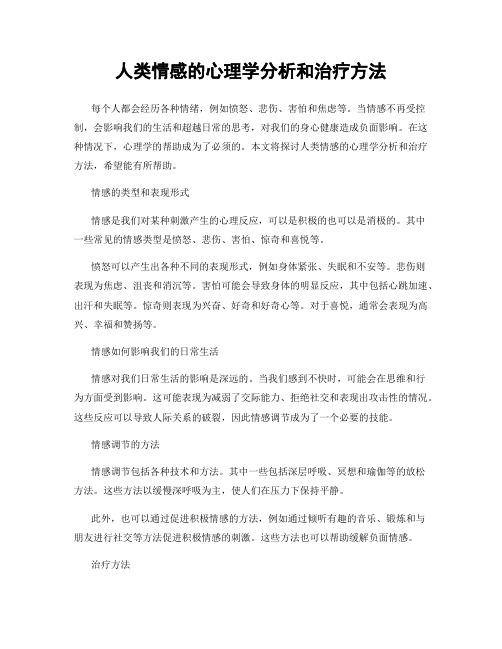 人类情感的心理学分析和治疗方法

每个人都会经历各种情绪，例如愤怒、悲伤、害怕和焦虑等。当情感不再受控制，会影响我们的生活和超越日常的思考，对我们的身心健康造成负面影响。在这种情况下，心理学的帮助成为了必须的。本文将探讨人类情感的心理学分析和治疗方法，希望能有所帮助。

情感的类型和表现形式

情感是我们对某种刺激产生的心理反应，可以是积极的也可以是消极的。其中一些常见的情感类型是愤怒、悲伤、害怕、惊奇和喜悦等。

愤怒可以产生出各种不同的表现形式，例如身体紧张、失眠和不安等。悲伤则表现为焦虑、沮丧和消沉等。害怕可能会导致身体的明显反应，其中包括心跳加速、出汗和失眠等。惊奇则表现为兴奋、好奇和好奇心等。对于喜悦，通常会表现为高兴、幸福和赞扬等。

情感如何影响我们的日常生活

情感对我们日常生活的影响是深远的。当我们感到不快时，可能会在思维和行为方面受到影响。这可能表现为减弱了交际能力、拒绝社交和表现出攻击性的情况。这些反应可以导致人际关系的破裂，因此情感调节成为了一个必要的技能。

情感调节的方法

情感调节包括各种技术和方法。其中一些包括深层呼吸、冥想和瑜伽等的放松方法。这些方法以缓慢深呼吸为主，使人们在压力下保持平静。

此外，也可以通过促进积极情感的方法，例如通过倾听有趣的音乐、锻炼和与朋友进行社交等方法促进积极情感的刺激。这些方法也可以帮助缓解负面情感。

治疗方法